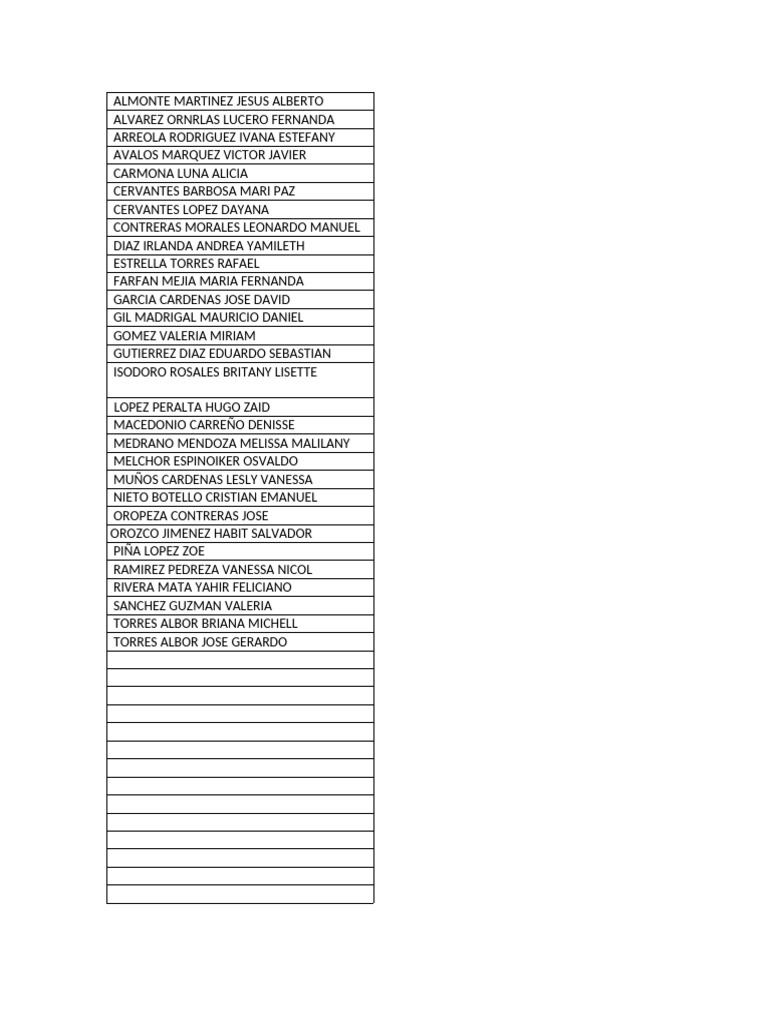 | |
|---|
| ALMONTE MARTINEZ JESUS ALBERTO |
| ALVAREZ ORNRLAS LUCERO FERNANDA |
| ARREOLA RODRIGUEZ IVANA ESTEFANY |
| AVALOS MARQUEZ VICTOR JAVIER |
| CARMONA LUNA ALICIA |
| CERVANTES BARBOSA MARI PAZ |
| CERVANTES LOPEZ DAYANA |
| CONTRERAS MORALES LEONARDO MANUEL |
| DIAZ IRLANDA ANDREA YAMILETH |
| ESTRELLA TORRES RAFAEL |
| FARFAN MEJIA MARIA FERNANDA |
| GARCIA CARDENAS JOSE DAVID |
| GIL MADRIGAL MAURICIO DANIEL |
| GOMEZ VALERIA MIRIAM |
| GUTIERREZ DIAZ EDUARDO SEBASTIAN |
| ISODORO ROSALES BRITANY LISETTE |
| LOPEZ PERALTA HUGO ZAID |
| MACEDONIO CARREÑO DENISSE |
| MEDRANO MENDOZA MELISSA MALILANY |
| MELCHOR ESPINOIKER OSVALDO |
| MUÑOS CARDENAS LESLY VANESSA |
| NIETO BOTELLO CRISTIAN EMANUEL |
| OROPEZA CONTRERAS JOSE |
| OROZCO JIMENEZ HABIT SALVADOR |
| PIÑA LOPEZ ZOE |
| RAMIREZ PEDREZA VANESSA NICOL |
| RIVERA MATA YAHIR FELICIANO |
| SANCHEZ GUZMAN VALERIA |
| TORRES ALBOR BRIANA MICHELL |
| TORRES ALBOR JOSE GERARDO |